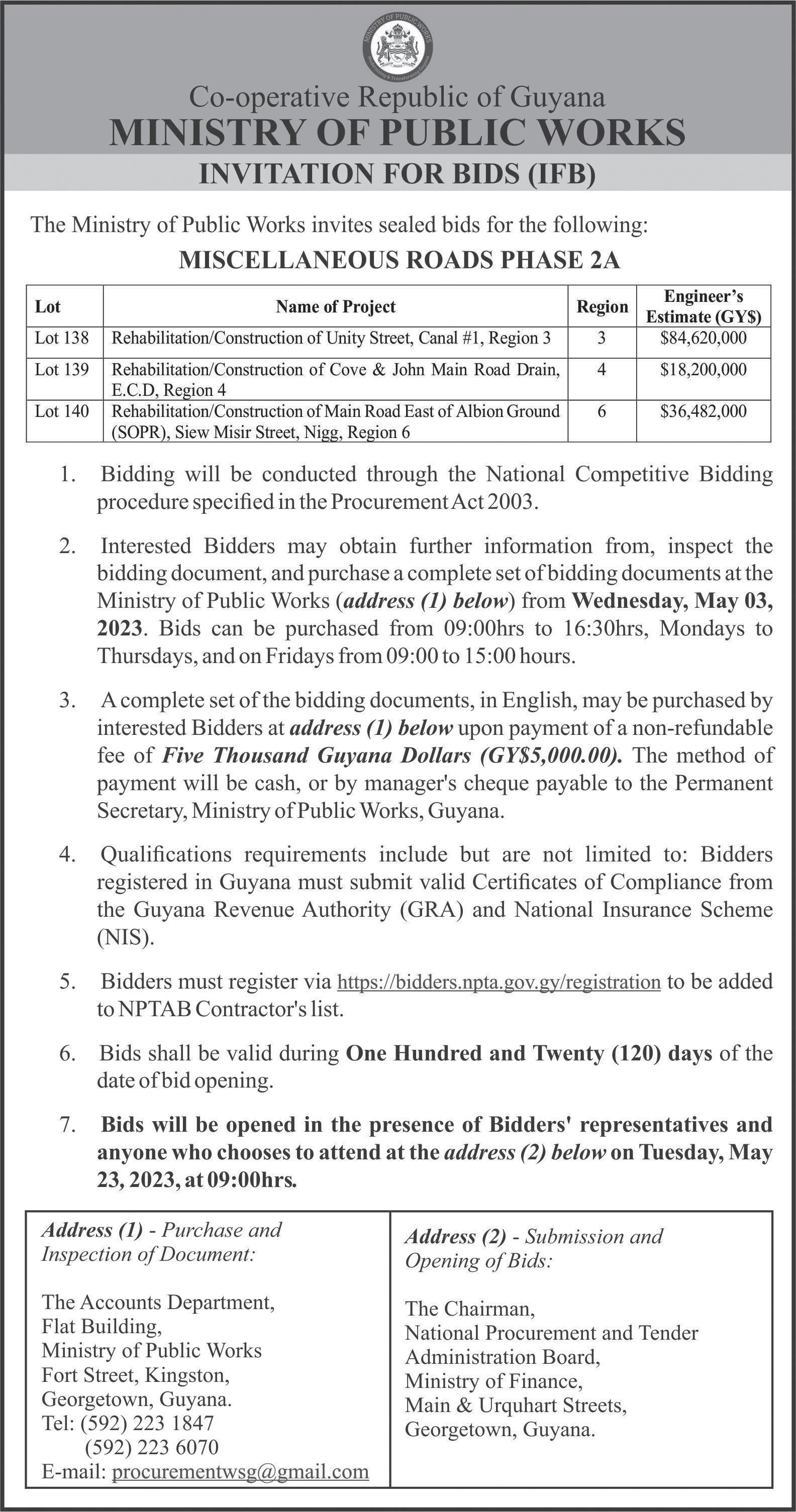 MINISTRY OF PUBLIC WORKS

Co-operative Republic of Guyana
MINISTRY OF PUBLIC WORKS
INVITATION FOR BIDS (IFB)

The Ministry of Public Works invites sealed bids for the following:

MISCELLANEOUS ROADS PHASE 2A

| Lot | Name of Project | Region | Engineer's Estimate (GY$) |
|---|---|---|---|
| Lot 138 | Rehabilitation/Construction of Unity Street, Canal #1, Region 3 | 3 | $84,620,000 |
| Lot 139 | Rehabilitation/Construction of Cove & John Main Road Drain, E.C.D, Region 4 | 4 | $18,200,000 |
| Lot 140 | Rehabilitation/Construction of Main Road East of Albion Ground (SOPR), Siew Misir Street, Nigg, Region 6 | 6 | $36,482,000 |

1. Bidding will be conducted through the National Competitive Bidding procedure specified in the Procurement Act 2003.

2. Interested Bidders may obtain further information from, inspect the bidding document, and purchase a complete set of bidding documents at the Ministry of Public Works (address (1) below) from Wednesday, May 03, 2023. Bids can be purchased from 09:00hrs to 16:30hrs, Mondays to Thursdays, and on Fridays from 09:00 to 15:00 hours.

3. A complete set of the bidding documents, in English, may be purchased by interested Bidders at address (1) below upon payment of a non-refundable fee of Five Thousand Guyana Dollars (GY$5,000.00). The method of payment will be cash, or by manager's cheque payable to the Permanent Secretary, Ministry of Public Works, Guyana.

4. Qualifications requirements include but are not limited to: Bidders registered in Guyana must submit valid Certificates of Compliance from the Guyana Revenue Authority (GRA) and National Insurance Scheme (NIS).

5. Bidders must register via https://bidders.npta.gov.gy/registration to be added to NPTAB Contractor's list.

6. Bids shall be valid during One Hundred and Twenty (120) days of the date of bid opening.

7. Bids will be opened in the presence of Bidders' representatives and anyone who chooses to attend at the address (2) below on Tuesday, May 23, 2023, at 09:00hrs.

Address (1) - Purchase and Inspection of Document:

The Accounts Department,
Flat Building,
Ministry of Public Works
Fort Street, Kingston,
Georgetown, Guyana.
Tel: (592) 223 1847
(592) 223 6070
E-mail: procurementwsg@gmail.com

Address (2) - Submission and Opening of Bids:

The Chairman,
National Procurement and Tender Administration Board,
Ministry of Finance,
Main & Urquhart Streets,
Georgetown, Guyana.